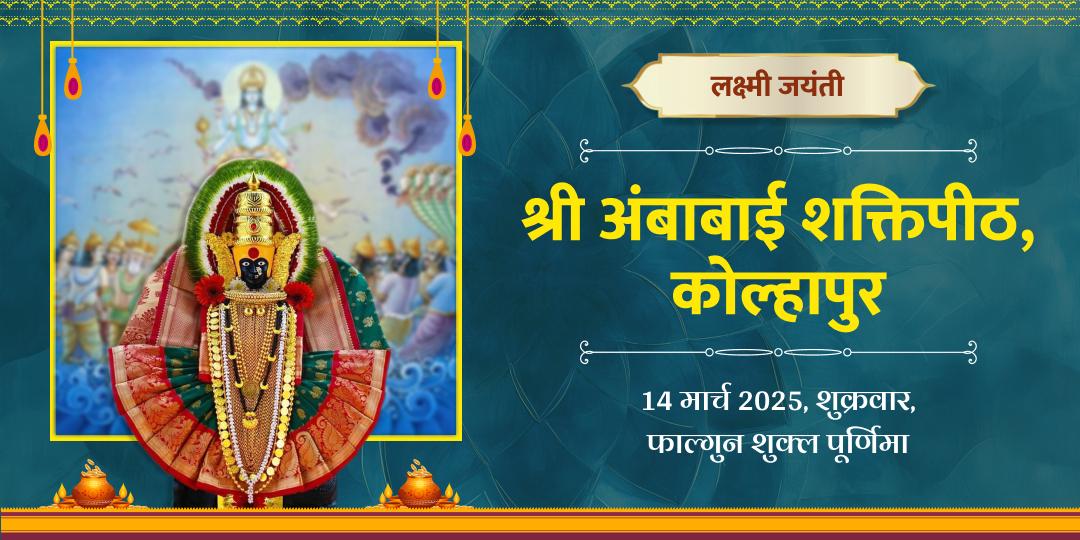 लक्ष्मी जयंती

श्री अंबाबाई शक्तिपीठ, कोल्हापुर

14 मार्च 2025, शुक्रवार,
फाल्गुन शुक्ल पूर्णिमा